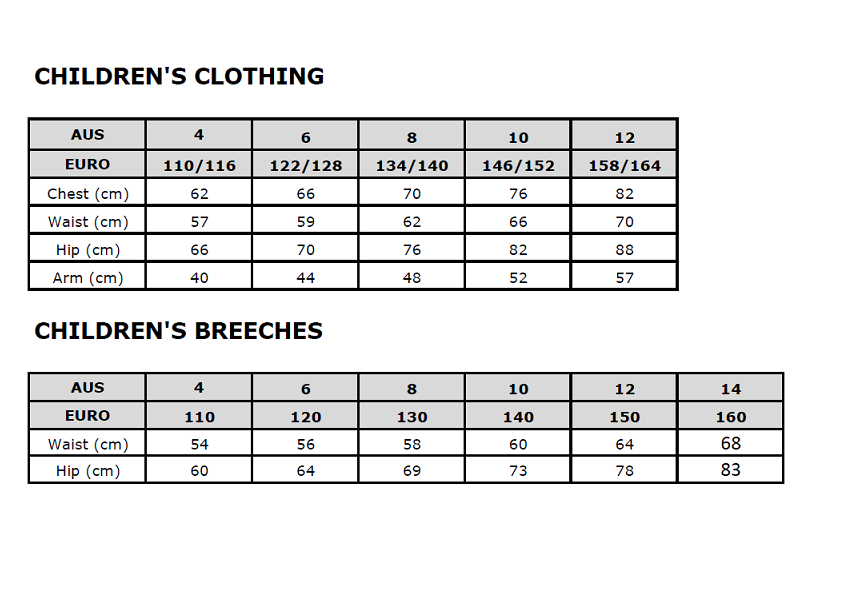 CHILDREN'S CLOTHING

| AUS | 4 | 6 | 8 | 10 | 12 |
|---|---|---|---|---|---|
| EURO | 110/116 | 122/128 | 134/140 | 146/152 | 158/164 |
| Chest (cm) | 62 | 66 | 70 | 76 | 82 |
| Waist (cm) | 57 | 59 | 62 | 66 | 70 |
| Hip (cm) | 66 | 70 | 76 | 82 | 88 |
| Arm (cm) | 40 | 44 | 48 | 52 | 57 |

CHILDREN'S BREECHES

| AUS | 4 | 6 | 8 | 10 | 12 | 14 |
|---|---|---|---|---|---|---|
| EURO | 110 | 120 | 130 | 140 | 150 | 160 |
| Waist (cm) | 54 | 56 | 58 | 60 | 64 | 68 |
| Hip (cm) | 60 | 64 | 69 | 73 | 78 | 83 |